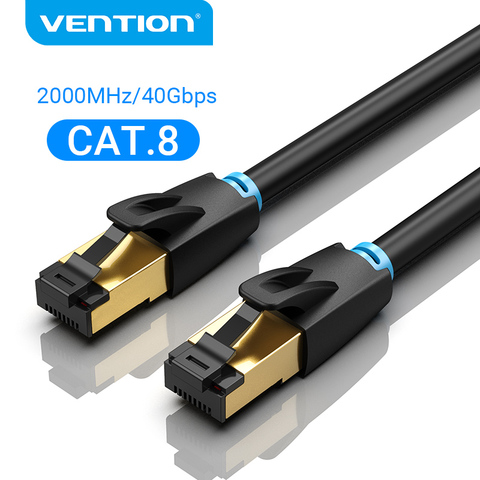 VENTION®

2000MHz/40Gbps

CAT.8